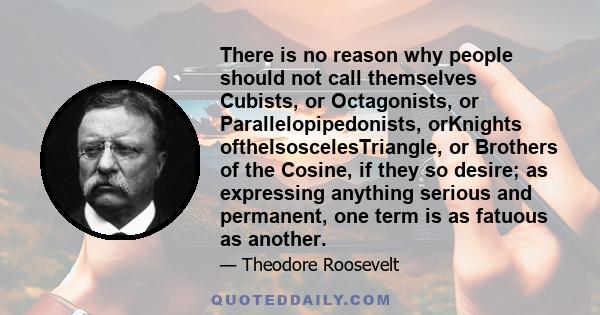 There is no reason why people should not call themselves Cubists, or Octagonists, or Parallelopipedonists, orKnights oftheIsoscelesTriangle, or Brothers of the Cosine, if they so desire; as expressing anything serious and permanent, one term is as fatuous as another.

— Theodore Roosevelt

QUOTEDDAILY.COM